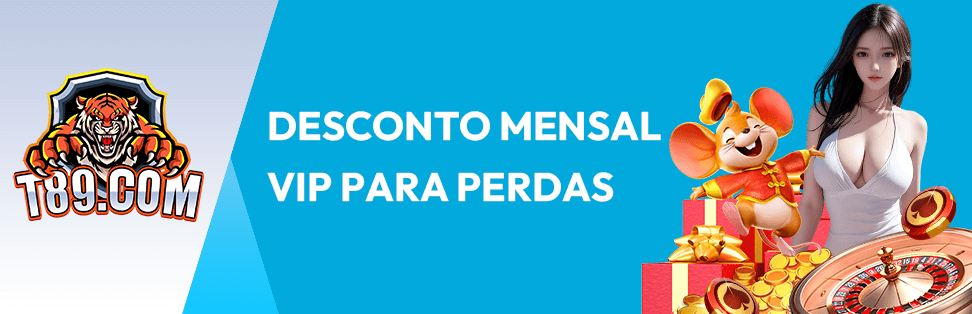 T89.COM

DESCONTO MENSAL
VIP PARA PERDAS